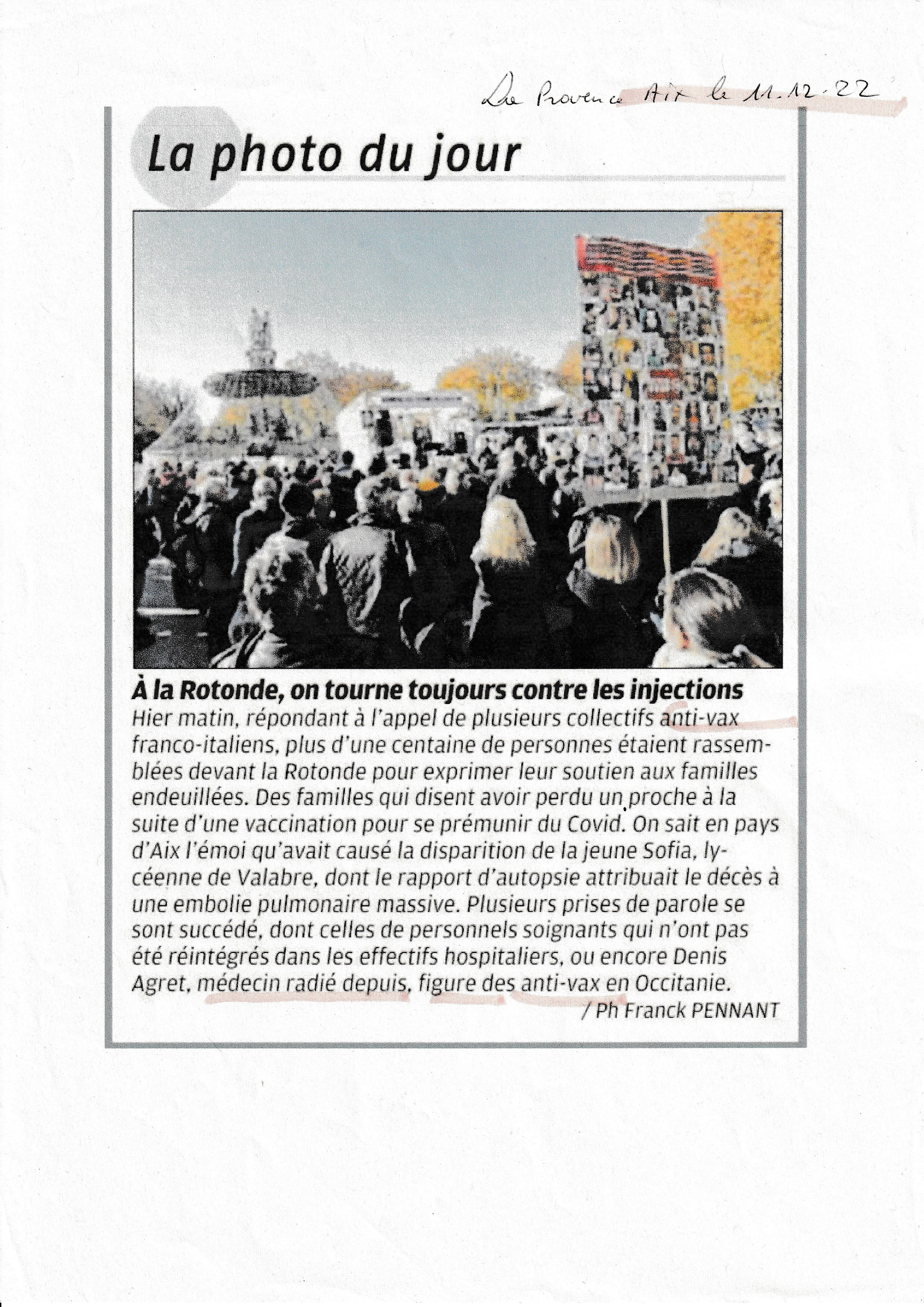 La Provence Aix le 11.12.22

La photo du jour

À la Rotonde, on tourne toujours contre les injections

Hier matin, répondant à l'appel de plusieurs collectifs anti-vax franco-italiens, plus d'une centaine de personnes étaient rassemblées devant la Rotonde pour exprimer leur soutien aux familles endeuillées. Des familles qui disent avoir perdu un proche à la suite d'une vaccination pour se prémunir du Covid. On sait en pays d'Aix l'émoi qu'avait causé la disparition de la jeune Sofia, lycéenne de Valabre, dont le rapport d'autopsie attribuait le décès à une embolie pulmonaire massive. Plusieurs prises de parole se sont succédé, dont celles de personnels soignants qui n'ont pas été réintégrés dans les effectifs hospitaliers, ou encore Denis Agret, médecin radié depuis, figure des anti-vax en Occitanie.

/ Ph Franck PENNANT